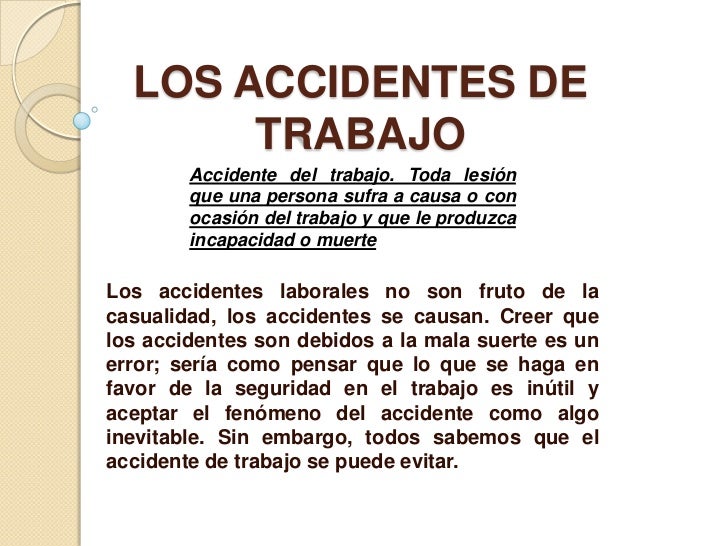 LOS ACCIDENTES DE TRABAJO

Accidente del trabajo. Toda lesión que una persona sufra a causa o con ocasión del trabajo y que le produzca incapacidad o muerte

Los accidentes laborales no son fruto de la casualidad, los accidentes se causan. Creer que los accidentes son debidos a la mala suerte es un error; sería como pensar que lo que se haga en favor de la seguridad en el trabajo es inútil y aceptar el fenómeno del accidente como algo inevitable. Sin embargo, todos sabemos que el accidente de trabajo se puede evitar.